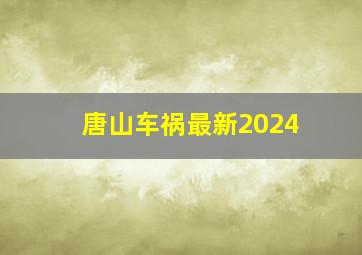 唐山车祸最新2024